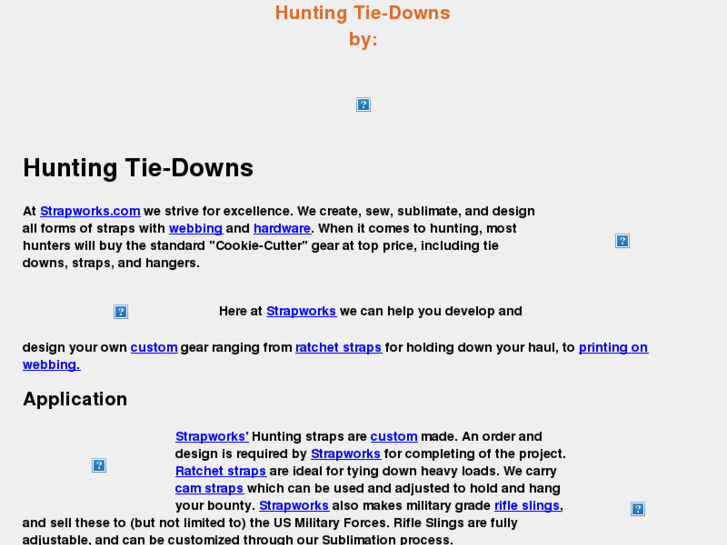 Hunting Tie-Downs
by:

Hunting Tie-Downs

At Strapworks.com we strive for excellence. We create, sew, sublimate, and design all forms of straps with webbing and hardware. When it comes to hunting, most hunters will buy the standard "Cookie-Cutter" gear at top price, including tie downs, straps, and hangers.

Here at Strapworks we can help you develop and design your own custom gear ranging from ratchet straps for holding down your haul, to printing on webbing.

Application

Strapworks' Hunting straps are custom made. An order and design is required by Strapworks for completing of the project. Ratchet straps are ideal for tying down heavy loads. We carry cam straps which can be used and adjusted to hold and hang your bounty. Strapworks also makes military grade rifle slings, and sell these to (but not limited to) the US Military Forces. Rifle Slings are fully adjustable, and can be customized through our Sublimation process.